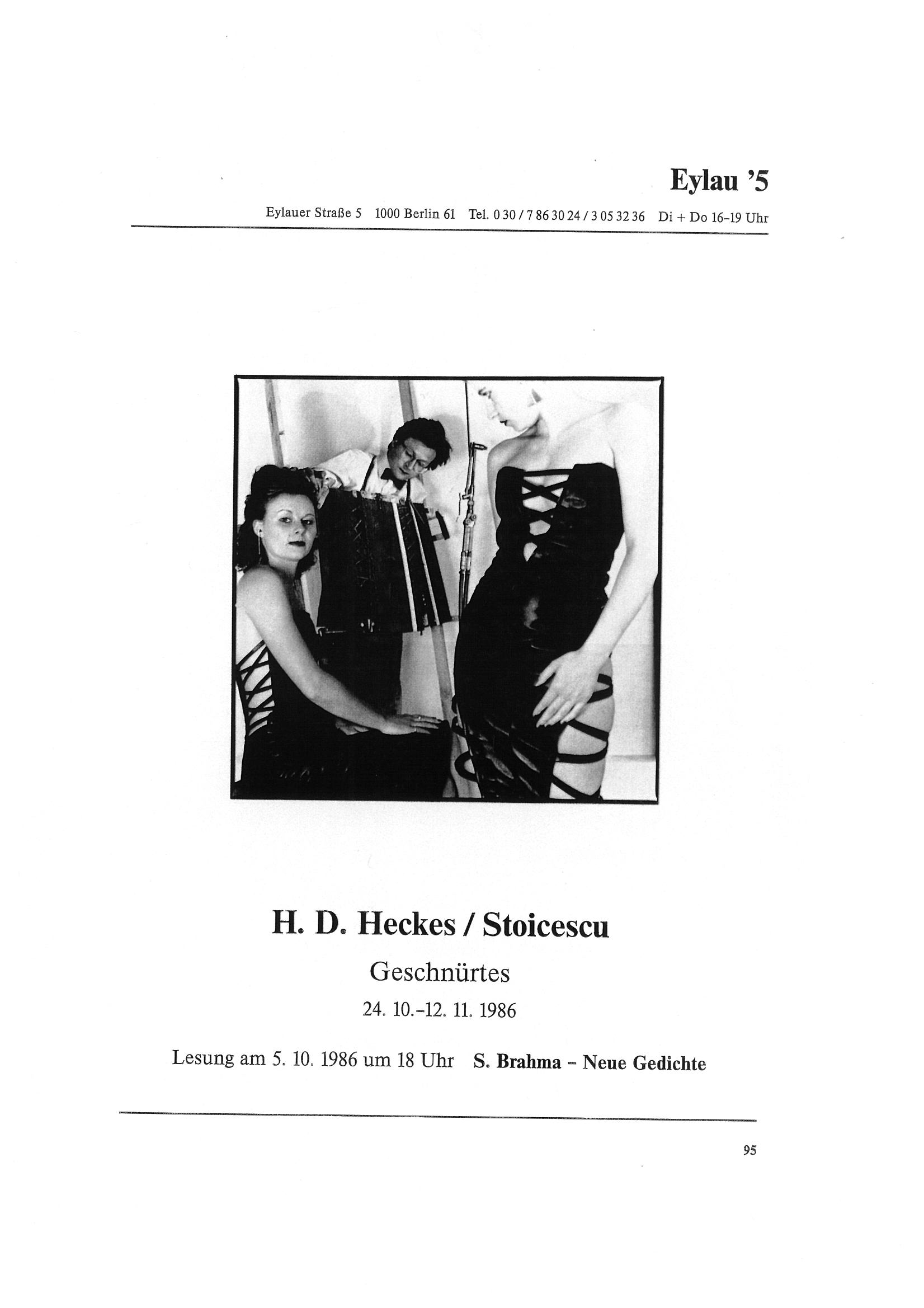 Eylau '5

Eylauer Straße 5 1000 Berlin 61 Tel. 0 30 / 7 86 30 24 / 3 05 32 36 Di + Do 16–19 Uhr

H. D. Heckes / Stoicescu

Geschnürtes

24. 10.–12. 11. 1986

Lesung am 5. 10. 1986 um 18 Uhr S. Brahma – Neue Gedichte

95